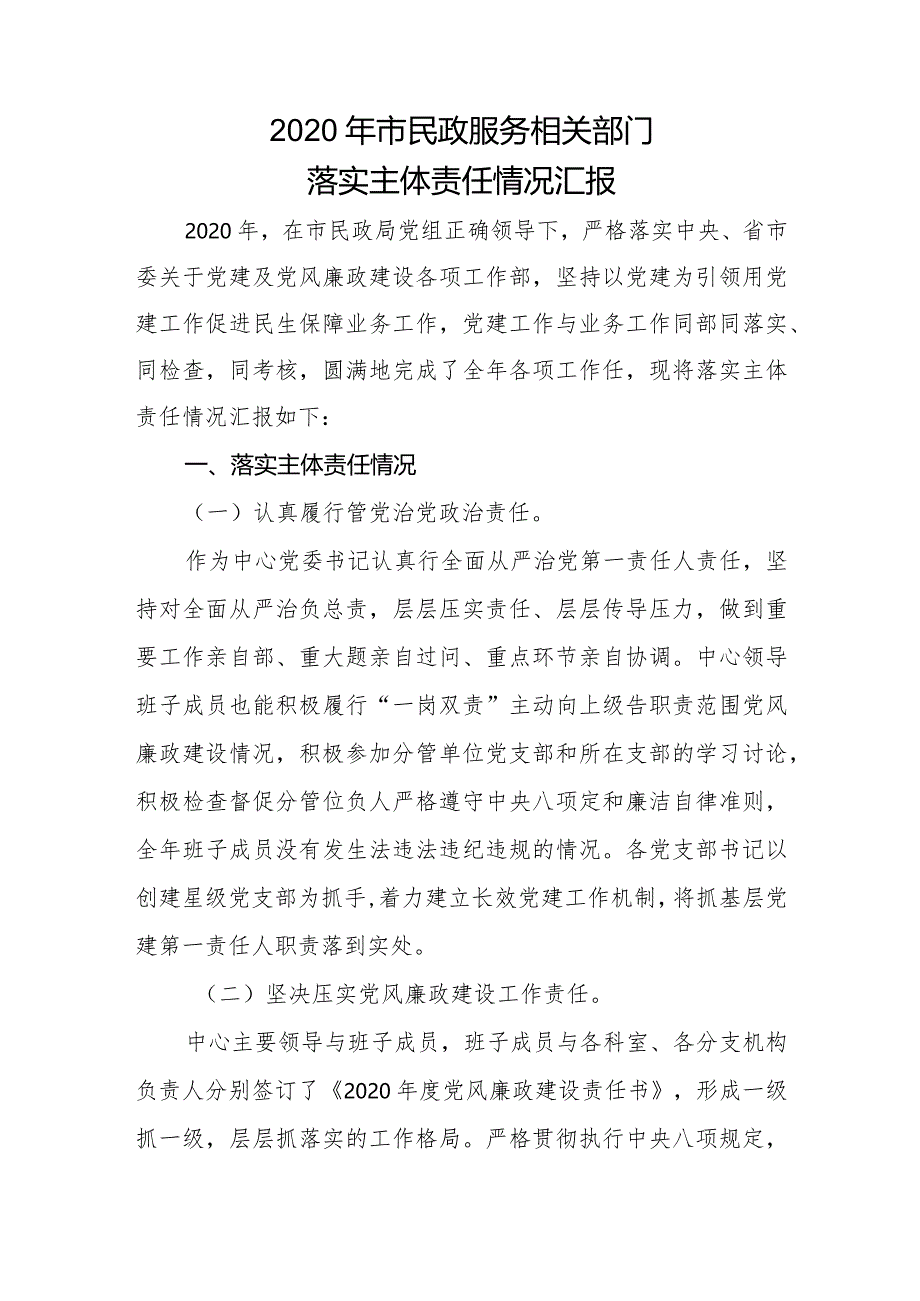 2020年市民政服务相关部门
落实主体责任情况汇报

2020年，在市民政局党组正确领导下，严格落实中央、省市委关于党建及党风廉政建设各项工作部，坚持以党建为引领用党建工作促进民生保障业务工作，党建工作与业务工作同部同落实、同检查，同考核，圆满地完成了全年各项工作任，现将落实主体责任情况汇报如下：

一、落实主体责任情况

（一）认真履行管党治党政治责任。

作为中心党委书记认真行全面从严治党第一责任人责任，坚持对全面从严治负总责，层层压实责任、层层传导压力，做到重要工作亲自部、重大题亲自过问、重点环节亲自协调。中心领导班子成员也能积极履行“一岗双责”主动向上级告职责范围党风廉政建设情况，积极参加分管单位党支部和所在支部的学习讨论，积极检查督促分管位负人严格遵守中央八项定和廉洁自律准则，全年班子成员没有发生法违法违纪违规的情况。各党支部书记以创建星级党支部为抓手，着力建立长效党建工作机制，将抓基层党建第一责任人职责落到实处。

（二）坚决压实党风廉政建设工作责任。

中心主要领导与班子成员，班子成员与各科室、各分支机构负责人分别签订了《2020年度党风廉政建设责任书》，形成一级抓一级，层层抓落实的工作格局。严格贯彻执行中央八项规定，